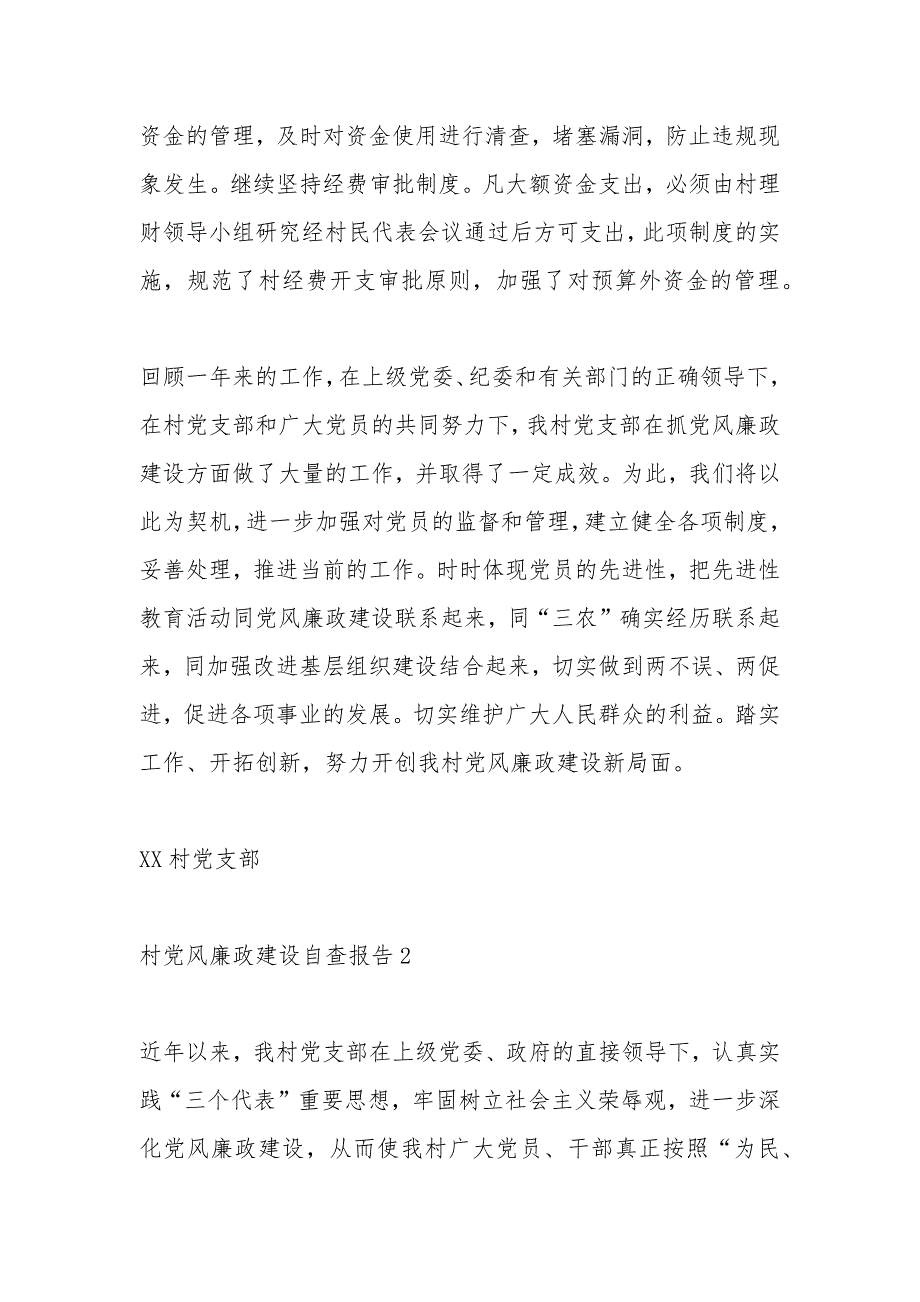 资金的管理，及时对资金使用进行清查，堵塞漏洞，防止违规现象发生。继续坚持经费审批制度。凡大额资金支出，必须由村理财领导小组研究经村民代表会议通过后方可支出，此项制度的实施，规范了村经费开支审批原则，加强了对预算外资金的管理。

回顾一年来的工作，在上级党委、纪委和有关部门的正确领导下，在村党支部和广大党员的共同努力下，我村党支部在抓党风廉政建设方面做了大量的工作，并取得了一定成效。为此，我们将以此为契机，进一步加强对党员的监督和管理，建立健全各项制度，妥善处理，推进当前的工作。时时体现党员的先进性，把先进性教育活动同党风廉政建设联系起来，同“三农”确实经历联系起来，同加强改进基层组织建设结合起来，切实做到两不误、两促进，促进各项事业的发展。切实维护广大人民群众的利益。踏实工作、开拓创新，努力开创我村党风廉政建设新局面。

XX村党支部

村党风廉政建设自查报告2

近年以来，我村党支部在上级党委、政府的直接领导下，认真实践“三个代表”重要思想，牢固树立社会主义荣辱观，进一步深化党风廉政建设，从而使我村广大党员、干部真正按照“为民、